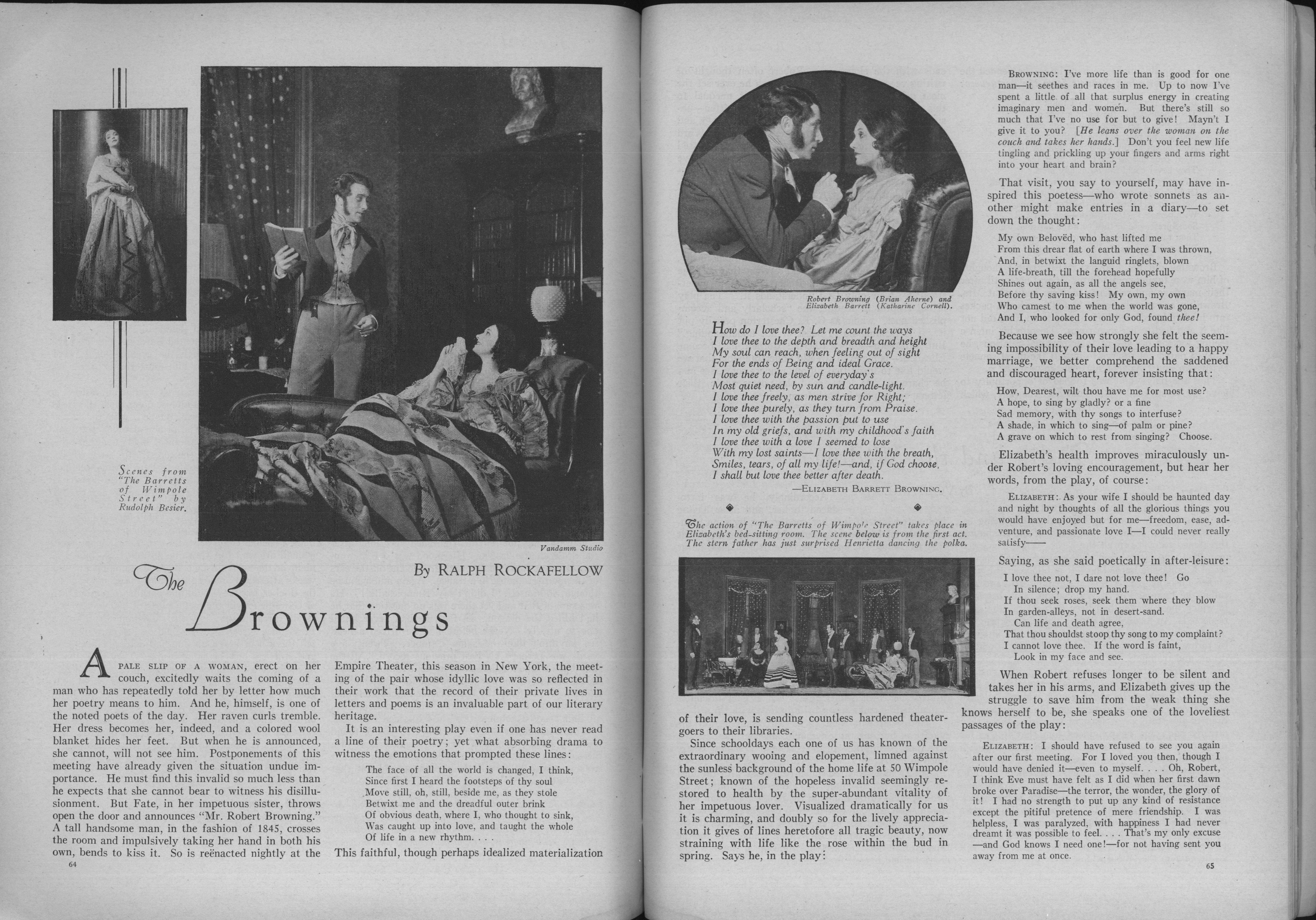 Scenes from "The Barretts of Wimpole Street" by Rudolph Besier.

Vandamm Studio

By RALPH ROCKAFELLOW

The Brownings

A PALE SLIP OF A WOMAN, erect on her couch, excitedly waits the coming of a man who has repeatedly told her by letter how much her poetry means to him. And he, himself, is one of the noted poets of the day. Her raven curls tremble. Her dress becomes her, indeed, and a colored wool blanket hides her feet. But when he is announced, she cannot, will not see him. Postponements of this meeting have already given the situation undue importance. He must find this invalid so much less than he expects that she cannot bear to witness his disillusionment. But Fate, in her impetuous sister, throws open the door and announces "Mr. Robert Browning." A tall handsome man, in the fashion of 1845, crosses the room and impulsively taking her hand in both his own, bends to kiss it. So is reënacted nightly at the Empire Theater, this season in New York, the meeting of the pair whose idyllic love was so reflected in their work that the record of their private lives in letters and poems is an invaluable part of our literary heritage.

It is an interesting play even if one has never read a line of their poetry; yet what absorbing drama to witness the emotions that prompted these lines:

The face of all the world is changed, I think,
Since first I heard the footsteps of thy soul
Move still, oh, still, beside me, as they stole
Betwixt me and the dreadful outer brink
Of obvious death, where I, who thought to sink,
Was caught up into love, and taught the whole
Of life in a new rhythm. . . .

This faithful, though perhaps idealized materialization

64

Robert Browning (Brian Aherne) and Elizabeth Barrett (Katharine Cornell).

How do I love thee? Let me count the ways
I love thee to the depth and breadth and height
My soul can reach, when feeling out of sight
For the ends of Being and ideal Grace.
I love thee to the level of everyday's
Most quiet need, by sun and candle-light.
I love thee freely, as men strive for Right;
I love thee purely, as they turn from Praise.
I love thee with the passion put to use
In my old griefs, and with my childhood's faith
I love thee with a love I seemed to lose
With my lost saints—I love thee with the breath,
Smiles, tears, of all my life!—and, if God choose,
I shall but love thee better after death.
—ELIZABETH BARRETT BROWNING.

The action of "The Barretts of Wimpole Street" takes place in Elizabeth's bed-sitting room. The scene below is from the first act. The stern father has just surprised Henrietta dancing the polka.

of their love, is sending countless hardened theatergoers to their libraries.

Since schooldays each one of us has known of the extraordinary wooing and elopement, limned against the sunless background of the home life at 50 Wimpole Street; known of the hopeless invalid seemingly restored to health by the super-abundant vitality of her impetuous lover. Visualized dramatically for us it is charming, and doubly so for the lively appreciation it gives of lines heretofore all tragic beauty, now straining with life like the rose within the bud in spring. Says he, in the play:

BROWNING: I've more life than is good for one man—it seethes and races in me. Up to now I've spent a little of all that surplus energy in creating imaginary men and women. But there's still so much that I've no use for but to give! Mayn't I give it to you? [He leans over the woman on the couch and takes her hands.] Don't you feel new life tingling and prickling up your fingers and arms right into your heart and brain?

That visit, you say to yourself, may have inspired this poetess—who wrote sonnets as another might make entries in a diary—to set down the thought:

My own Belovëd, who hast lifted me
From this drear flat of earth where I was thrown,
And, in betwixt the languid ringlets, blown
A life-breath, till the forehead hopefully
Shines out again, as all the angels see,
Before thy saving kiss! My own, my own
Who camest to me when the world was gone,
And I, who looked for only God, found thee!

Because we see how strongly she felt the seeming impossibility of their love leading to a happy marriage, we better comprehend the saddened and discouraged heart, forever insisting that:

How, Dearest, wilt thou have me for most use?
A hope, to sing by gladly? or a fine
Sad memory, with thy songs to interfuse?
A shade, in which to sing—of palm or pine?
A grave on which to rest from singing? Choose.

Elizabeth's health improves miraculously under Robert's loving encouragement, but hear her words, from the play, of course:

ELIZABETH: As your wife I should be haunted day and night by thoughts of all the glorious things you would have enjoyed but for me—freedom, ease, adventure, and passionate love I—I could never really satisfy——

Saying, as she said poetically in after-leisure:

I love thee not, I dare not love thee! Go
In silence; drop my hand.
If thou seek roses, seek them where they blow
In garden-alleys, not in desert-sand.
Can life and death agree,
That thou shouldst stoop thy song to my complaint?
I cannot love thee. If the word is faint,
Look in my face and see.

When Robert refuses longer to be silent and takes her in his arms, and Elizabeth gives up the struggle to save him from the weak thing she knows herself to be, she speaks one of the loveliest passages of the play:

ELIZABETH: I should have refused to see you again after our first meeting. For I loved you then, though I would have denied it—even to myself. . . . Oh, Robert, I think Eve must have felt as I did when her first dawn broke over Paradise—the terror, the wonder, the glory of it! I had no strength to put up any kind of resistance except the pitiful pretence of mere friendship. I was helpless, I was paralyzed, with happiness I had never dreamt it was possible to feel. . . . That's my only excuse —and God knows I need one!—for not having sent you away from me at once.

65